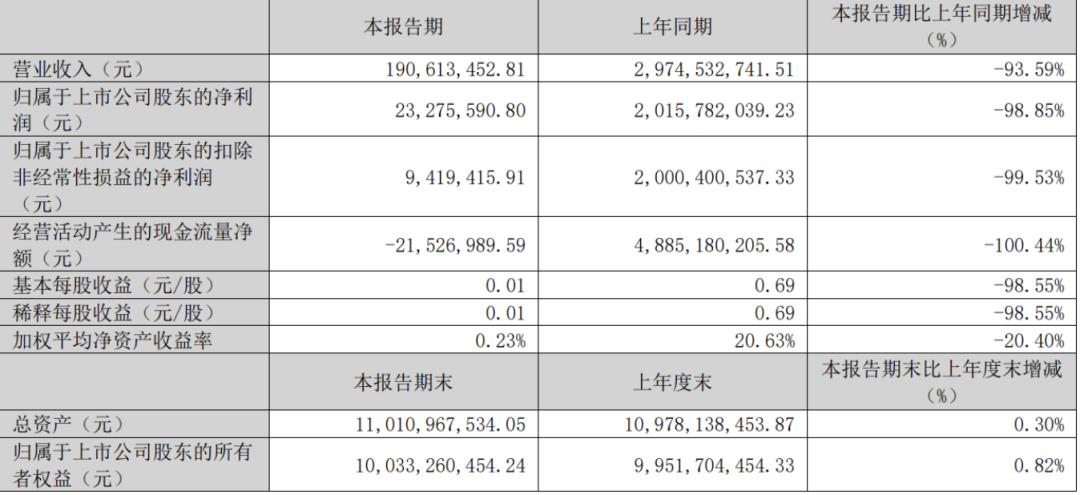 |  | 本报告期 | 上年同期 | 本报告期比上年同期增减（%） |
|---|---|---|---|
| 营业收入（元） | 190,613,452.81 | 2,974,532,741.51 | -93.59% |
| 归属于上市公司股东的净利润（元） | 23,275,590.80 | 2,015,782,039.23 | -98.85% |
| 归属于上市公司股东的扣除非经常性损益的净利润（元） | 9,419,415.91 | 2,000,400,537.33 | -99.53% |
| 经营活动产生的现金流量净额（元） | -21,526,989.59 | 4,885,180,205.58 | -100.44% |
| 基本每股收益（元/股） | 0.01 | 0.69 | -98.55% |
| 稀释每股收益（元/股） | 0.01 | 0.69 | -98.55% |
| 加权平均净资产收益率 | 0.23% | 20.63% | -20.40% |
|  | 本报告期末 | 上年度末 | 本报告期末比上年度末增减（%） |
| 总资产（元） | 11,010,967,534.05 | 10,978,138,453.87 | 0.30% |
| 归属于上市公司股东的所有者权益（元） | 10,033,260,454.24 | 9,951,704,454.33 | 0.82% |